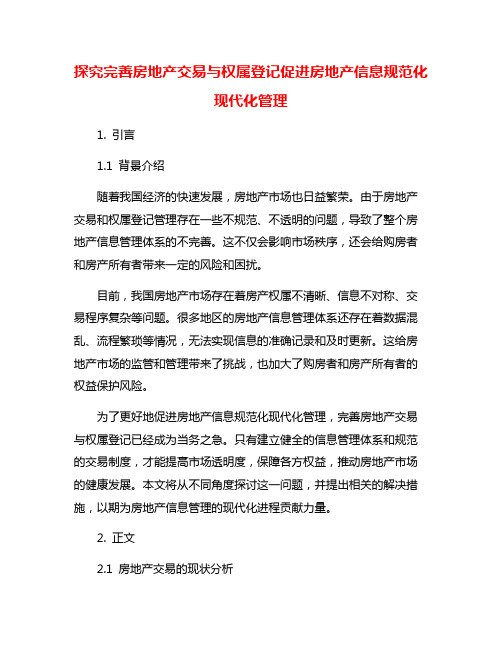 探究完善房地产交易与权属登记促进房地产信息规范化现代化管理

1. 引言

1.1 背景介绍

随着我国经济的快速发展，房地产市场也日益繁荣。由于房地产交易和权属登记管理存在一些不规范、不透明的问题，导致了整个房地产信息管理体系的不完善。这不仅会影响市场秩序，还会给购房者和房产所有者带来一定的风险和困扰。

目前，我国房地产市场存在着房产权属不清晰、信息不对称、交易程序复杂等问题。很多地区的房地产信息管理体系还存在着数据混乱、流程繁琐等情况，无法实现信息的准确记录和及时更新。这给房地产市场的监管和管理带来了挑战，也加大了购房者和房产所有者的权益保护风险。

为了更好地促进房地产信息规范化现代化管理，完善房地产交易与权属登记已经成为当务之急。只有建立健全的信息管理体系和规范的交易制度，才能提高市场透明度，保障各方权益，推动房地产市场的健康发展。本文将从不同角度探讨这一问题，并提出相关的解决措施，以期为房地产信息管理的现代化进程贡献力量。

2. 正文

2.1 房地产交易的现状分析